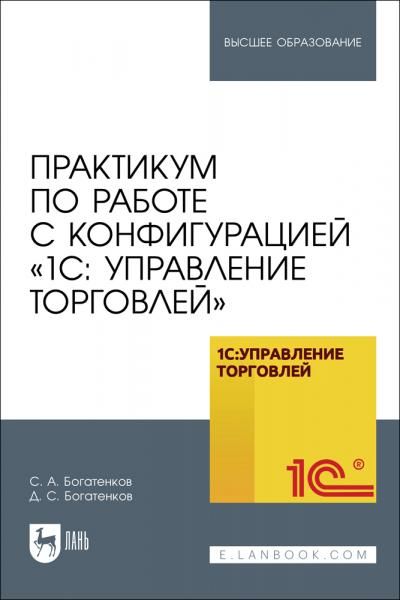 ВЫСШЕЕ ОБРАЗОВАНИЕ

ПРАКТИКУМ ПО РАБОТЕ С КОНФИГУРАЦИЕЙ «1С: УПРАВЛЕНИЕ ТОРГОВЛЕЙ»

1С:УПРАВЛЕНИЕ ТОРГОВЛЕЙ

1С®

С. А. Богатенков
Д. С. Богатенков

ЛАНЬ

E.LANBOOK.COM